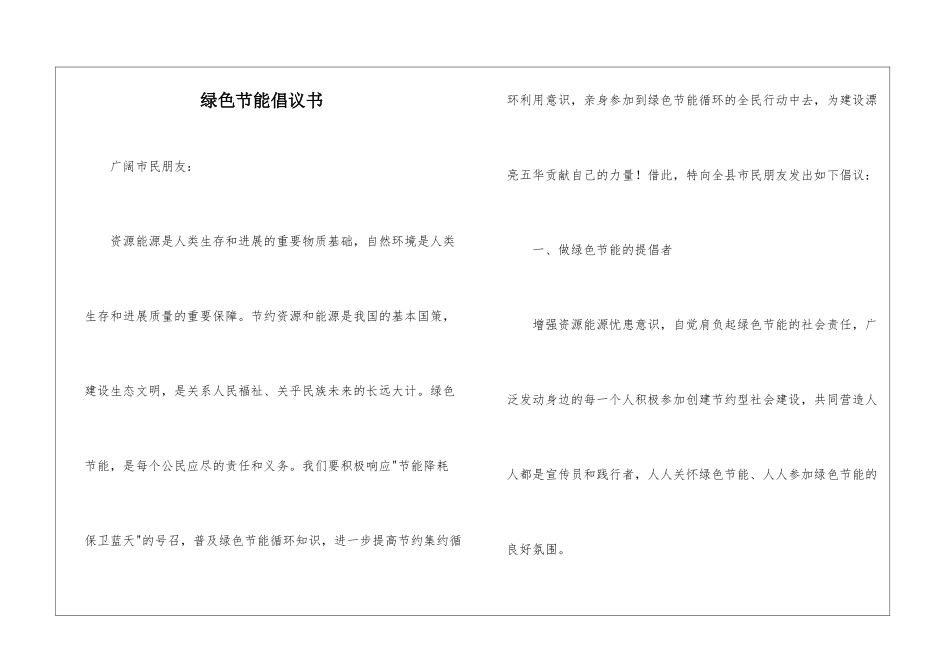 绿色节能倡议书

广阔市民朋友：

资源能源是人类生存和进展的重要物质基础，自然环境是人类生存和进展质量的重要保障。节约资源和能源是我国的基本国策，建设生态文明，是关系人民福祉、关乎民族未来的长远大计。绿色节能，是每个公民应尽的责任和义务。我们要积极响应"节能降耗保卫蓝天"的号召，普及绿色节能循环知识，进一步提高节约集约循环利用意识，亲身参加到绿色节能循环的全民行动中去，为建设漂亮五华贡献自己的力量！借此，特向全县市民朋友发出如下倡议：

一、做绿色节能的提倡者

增强资源能源忧患意识，自觉肩负起绿色节能的社会责任，广泛发动身边的每一个人积极参加创建节约型社会建设，共同营造人人都是宣传员和践行者，人人关怀绿色节能、人人参加绿色节能的良好氛围。